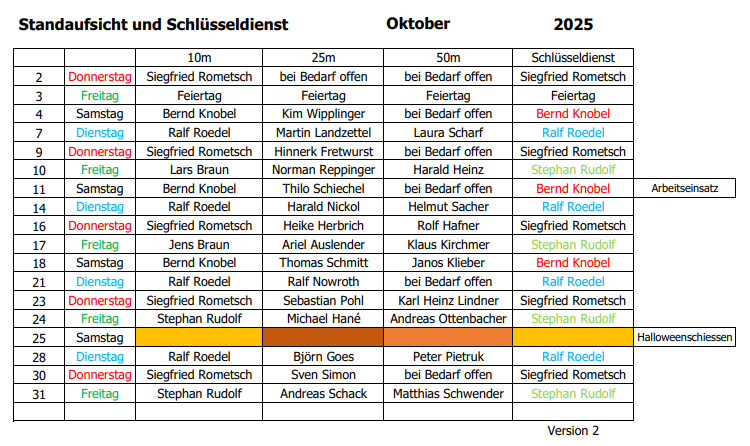 Standaufsicht und Schlüsseldienst Oktober 2025

| | | 10m | 25m | 50m | Schlüsseldienst | |
|---|---|---|---|---|---|---|
| 2 | Donnerstag | Siegfried Rometsch | bei Bedarf offen | bei Bedarf offen | Siegfried Rometsch | |
| 3 | Freitag | Feiertag | Feiertag | Feiertag | Feiertag | |
| 4 | Samstag | Bernd Knobel | Kim Wipplinger | bei Bedarf offen | Bernd Knobel | |
| 7 | Dienstag | Ralf Roedel | Martin Landzettel | Laura Scharf | Ralf Roedel | |
| 9 | Donnerstag | Siegfried Rometsch | Hinnerk Fretwurst | bei Bedarf offen | Siegfried Rometsch | |
| 10 | Freitag | Lars Braun | Norman Reppinger | Harald Heinz | Stephan Rudolf | |
| 11 | Samstag | Bernd Knobel | Thilo Schiechel | bei Bedarf offen | Bernd Knobel | Arbeitseinsatz |
| 14 | Dienstag | Ralf Roedel | Harald Nickol | Helmut Sacher | Ralf Roedel | |
| 16 | Donnerstag | Siegfried Rometsch | Heike Herbrich | Rolf Hafner | Siegfried Rometsch | |
| 17 | Freitag | Jens Braun | Ariel Auslender | Klaus Kirchmer | Stephan Rudolf | |
| 18 | Samstag | Bernd Knobel | Thomas Schmitt | Janos Klieber | Bernd Knobel | |
| 21 | Dienstag | Ralf Roedel | Ralf Nowroth | bei Bedarf offen | Ralf Roedel | |
| 23 | Donnerstag | Siegfried Rometsch | Sebastian Pohl | Karl Heinz Lindner | Siegfried Rometsch | |
| 24 | Freitag | Stephan Rudolf | Michael Hané | Andreas Ottenbacher | Stephan Rudolf | |
| 25 | Samstag | | | | | Halloweenschiessen |
| 28 | Dienstag | Ralf Roedel | Björn Goes | Peter Pietruk | Ralf Roedel | |
| 30 | Donnerstag | Siegfried Rometsch | Sven Simon | bei Bedarf offen | Siegfried Rometsch | |
| 31 | Freitag | Stephan Rudolf | Andreas Schack | Matthias Schwender | Stephan Rudolf | |
| | | | | | | |

Version 2